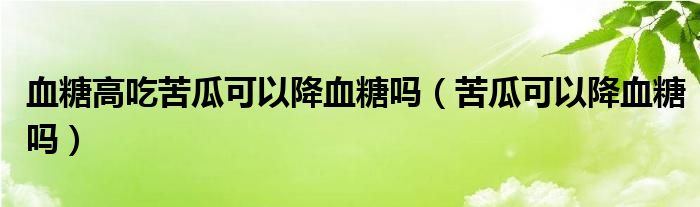 血糖高吃苦瓜可以降血糖吗（苦瓜可以降血糖吗）